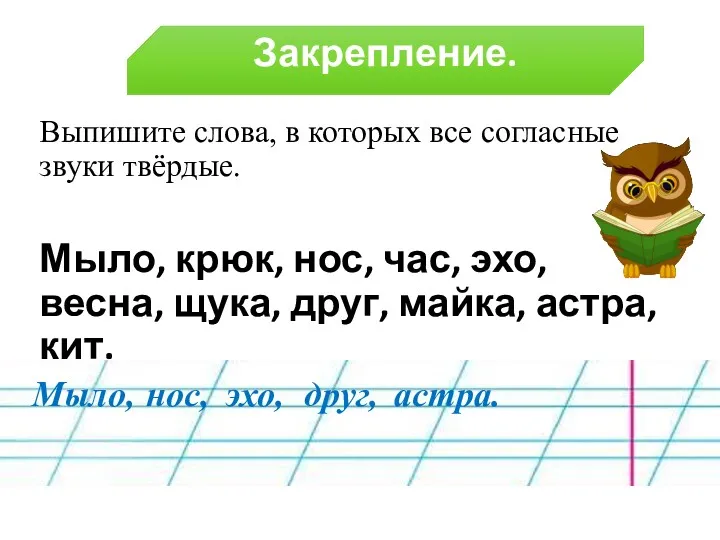 Закрепление.

Выпишите слова, в которых все согласные звуки твёрдые.

Мыло, крюк, нос, час, эхо, весна, щука, друг, майка, астра, кит.

Мыло, нос, эхо, друг, астра.